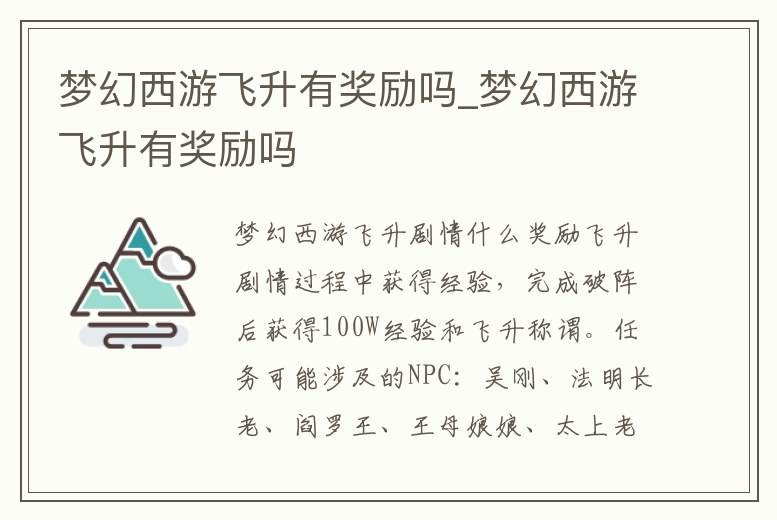 梦幻西游飞升有奖励吗_梦幻西游飞升有奖励吗

梦幻西游飞升剧情什么奖励飞升剧情过程中获得经验，完成破阵后获得100W经验和飞升称谓。任务可能涉及的NPC：吴刚、法明长老、阎罗王、王母娘娘、太上老